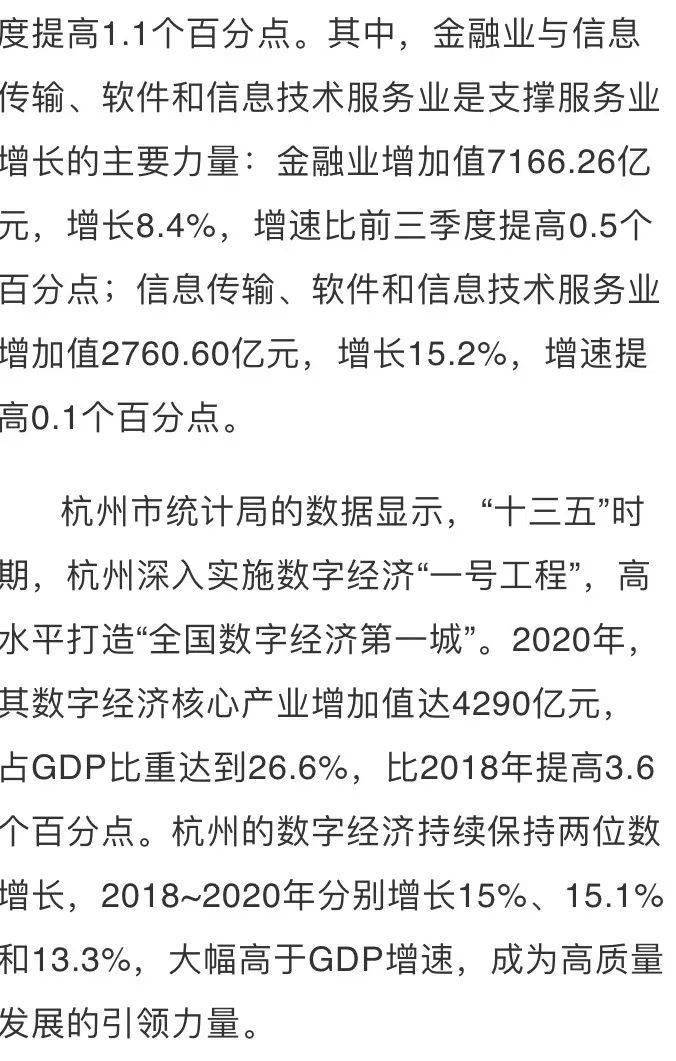 度提高1.1个百分点。其中，金融业与信息传输、软件和信息技术服务业是支撑服务业增长的主要力量：金融业增加值7166.26亿元，增长8.4%，增速比前三季度提高0.5个百分点；信息传输、软件和信息技术服务业增加值2760.60亿元，增长15.2%，增速提高0.1个百分点。

杭州市统计局的数据显示，“十三五”时期，杭州深入实施数字经济“一号工程”，高水平打造“全国数字经济第一城”。2020年，其数字经济核心产业增加值达4290亿元，占GDP比重达到26.6%，比2018年提高3.6个百分点。杭州的数字经济持续保持两位数增长，2018~2020年分别增长15%、15.1%和13.3%，大幅高于GDP增速，成为高质量发展的引领力量。